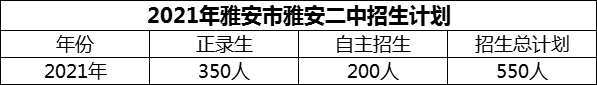 2021年雅安市雅安二中招生计划

| 年份 | 正录生 | 自主招生 | 招生总计划 |
|---|---|---|---|
| 2021年 | 350人 | 200人 | 550人 |